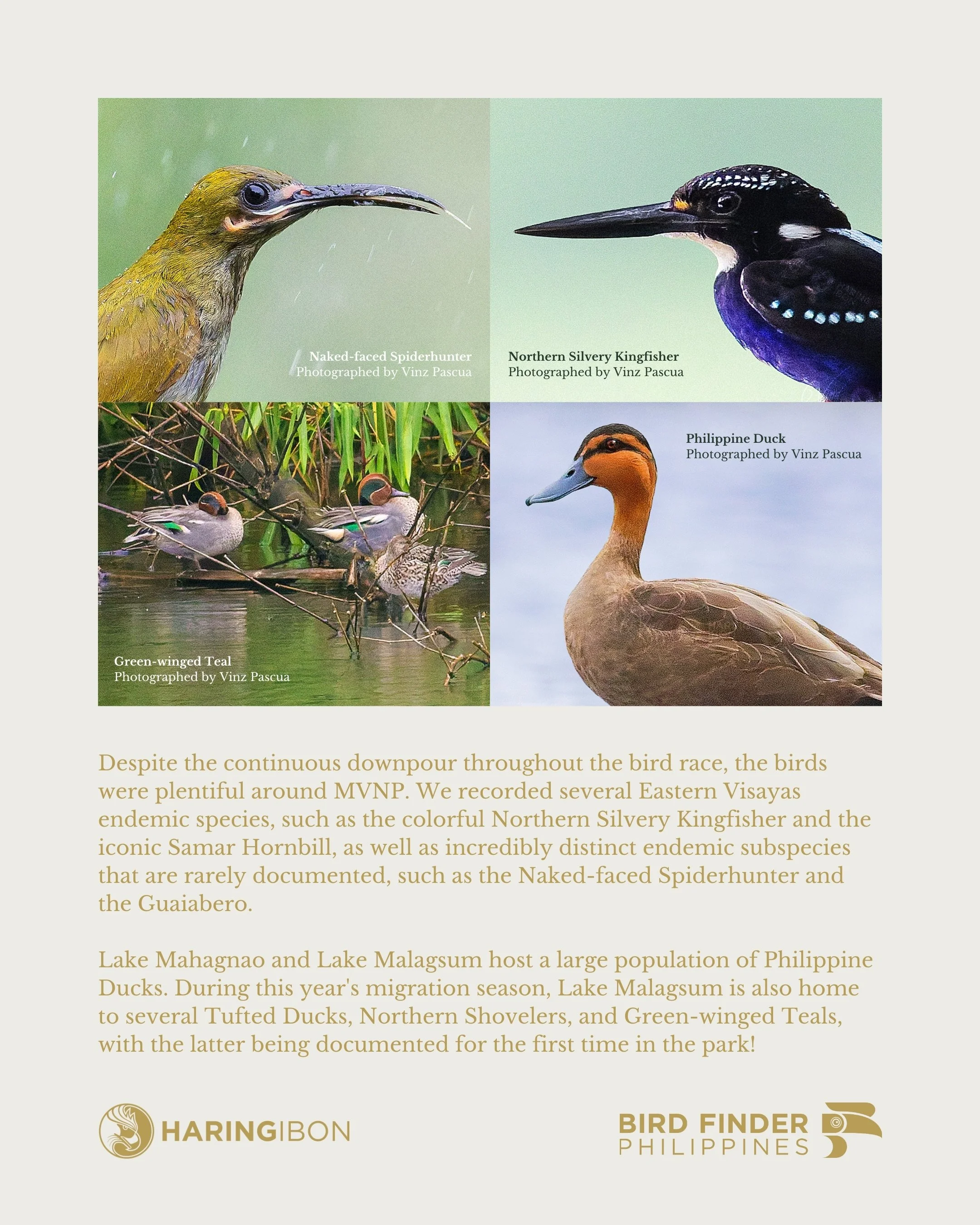 Naked-faced Spiderhunter
Photographed by Vinz Pascua

Northern Silvery Kingfisher
Photographed by Vinz Pascua

Green-winged Teal
Photographed by Vinz Pascua

Philippine Duck
Photographed by Vinz Pascua

Despite the continuous downpour throughout the bird race, the birds were plentiful around MVNP. We recorded several Eastern Visayas endemic species, such as the colorful Northern Silvery Kingfisher and the iconic Samar Hornbill, as well as incredibly distinct endemic subspecies that are rarely documented, such as the Naked-faced Spiderhunter and the Guaiabero.

Lake Mahagnao and Lake Malagsum host a large population of Philippine Ducks. During this year's migration season, Lake Malagsum is also home to several Tufted Ducks, Northern Shovelers, and Green-winged Teals, with the latter being documented for the first time in the park!

HARINGIBON

BIRD FINDER
PHILIPPINES